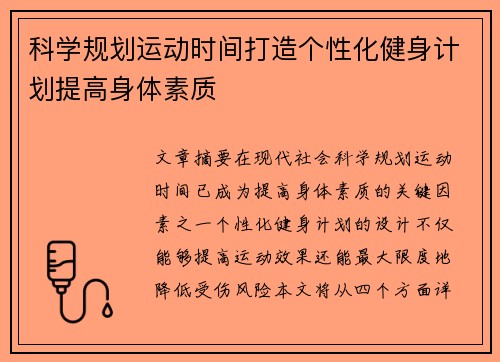 科学规划运动时间打造个性化健身计划提高身体素质

文章摘要在现代社会科学规划运动时间已成为提高身体素质的关键因素之一个性化健身计划的设计不仅能够提高运动效果还能最大限度地降低受伤风险本文将从四个方面详